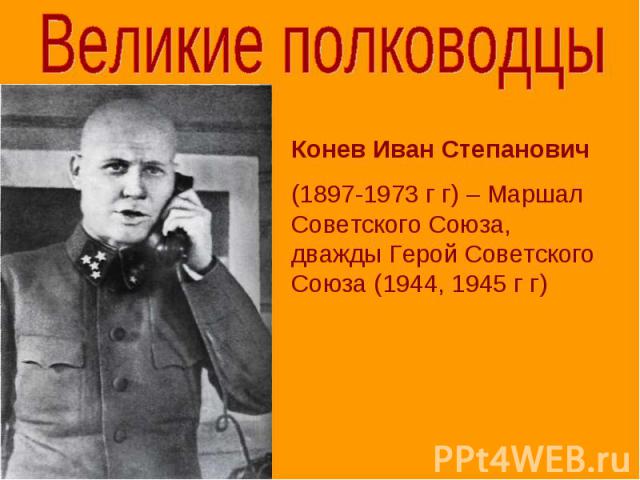 Великие полководцы

Конев Иван Степанович

(1897-1973 г г) – Маршал Советского Союза, дважды Герой Советского Союза (1944, 1945 г г)

PPt4WEB.ru